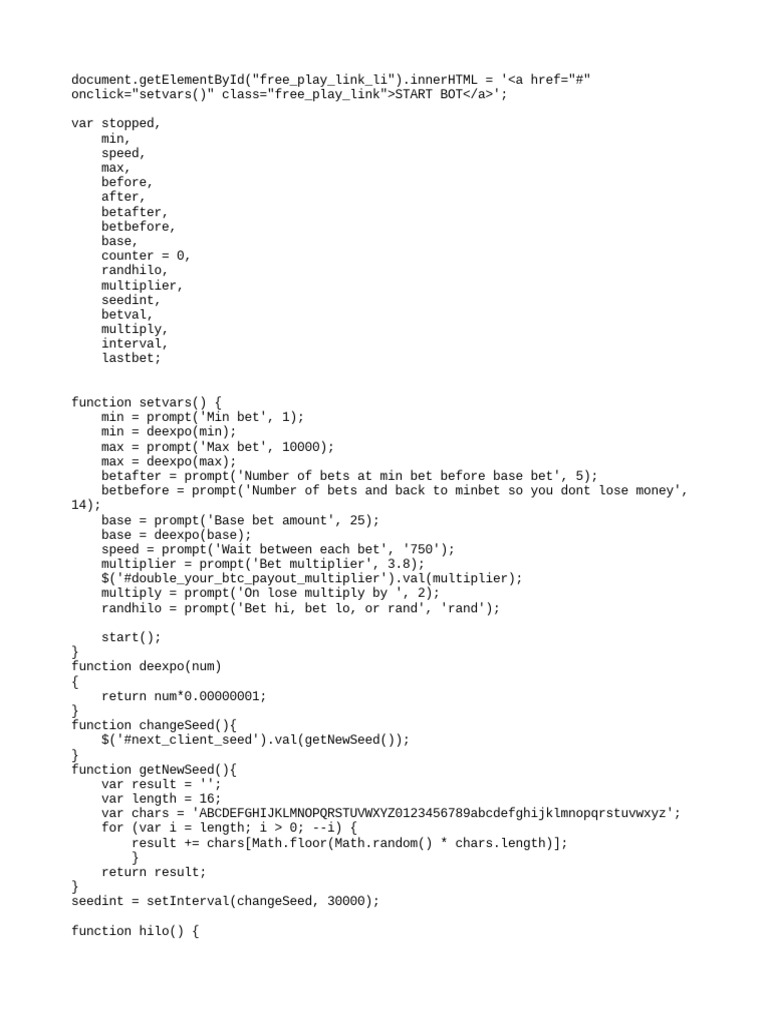 document.getElementById("free_play_link_li").innerHTML = '<a href="#" onclick="setvars()" class="free_play_link">START BOT</a>';

var stopped,
    min,
    speed,
    max,
    before,
    after,
    betafter,
    betbefore,
    base,
    counter = 0,
    randhilo,
    multiplier,
    seedint,
    betval,
    multiply,
    interval,
    lastbet;


function setvars() {
    min = prompt('Min bet', 1);
    min = deexpo(min);
    max = prompt('Max bet', 10000);
    max = deexpo(max);
    betafter = prompt('Number of bets at min bet before base bet', 5);
    betbefore = prompt('Number of bets and back to minbet so you dont lose money', 14);
    base = prompt('Base bet amount', 25);
    base = deexpo(base);
    speed = prompt('Wait between each bet', '750');
    multiplier = prompt('Bet multiplier', 3.8);
    $('#double_your_btc_payout_multiplier').val(multiplier);
    multiply = prompt('On lose multiply by ', 2);
    randhilo = prompt('Bet hi, bet lo, or rand', 'rand');

    start();
}
function deexpo(num)
{
    return num*0.00000001;
}
function changeSeed(){
    $('#next_client_seed').val(getNewSeed());
}
function getNewSeed(){
    var result = '';
    var length = 16;
    var chars = 'ABCDEFGHIJKLMNOPQRSTUVWXYZ0123456789abcdefghijklmnopqrstuvwxyz';
    for (var i = length; i > 0; --i) {
        result += chars[Math.floor(Math.random() * chars.length)];
        }
    return result;
}
seedint = setInterval(changeSeed, 30000);

function hilo() {